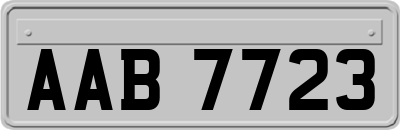 AAB 7723